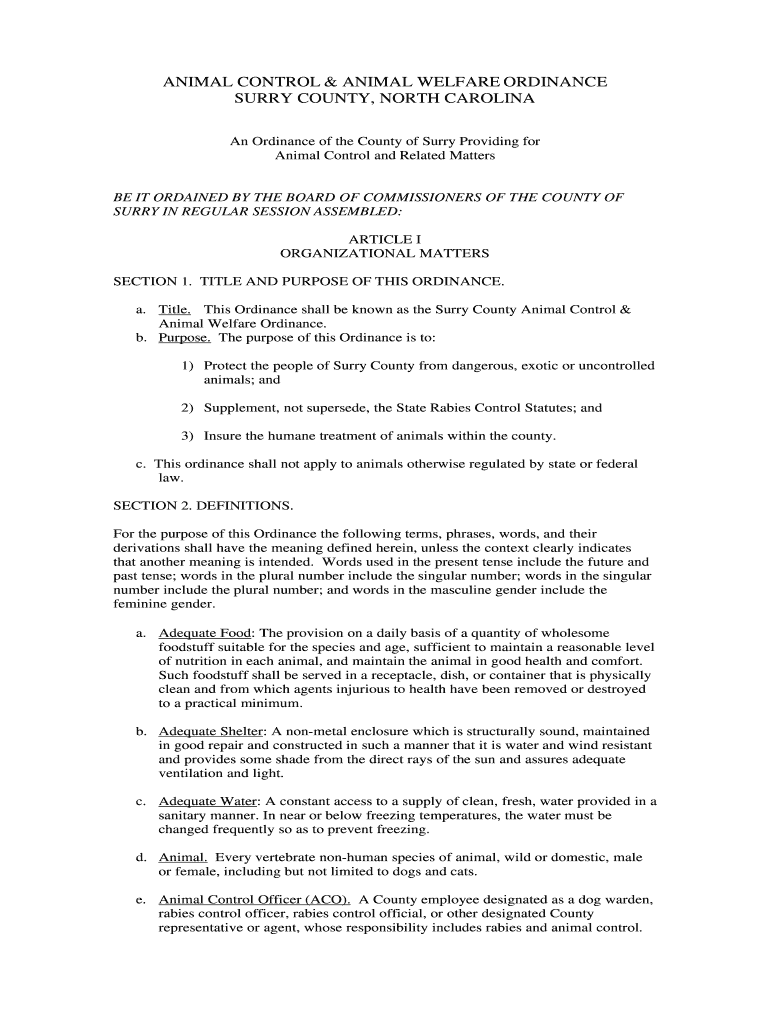 ANIMAL CONTROL & ANIMAL WELFARE ORDINANCE
SURRY COUNTY, NORTH CAROLINA

An Ordinance of the County of Surry Providing for
Animal Control and Related Matters

BE IT ORDAINED BY THE BOARD OF COMMISSIONERS OF THE COUNTY OF SURRY IN REGULAR SESSION ASSEMBLED:

ARTICLE I
ORGANIZATIONAL MATTERS

SECTION 1. TITLE AND PURPOSE OF THIS ORDINANCE.

a. Title. This Ordinance shall be known as the Surry County Animal Control & Animal Welfare Ordinance.
b. Purpose. The purpose of this Ordinance is to:

1) Protect the people of Surry County from dangerous, exotic or uncontrolled animals; and

2) Supplement, not supersede, the State Rabies Control Statutes; and

3) Insure the humane treatment of animals within the county.

c. This ordinance shall not apply to animals otherwise regulated by state or federal law.

SECTION 2. DEFINITIONS.

For the purpose of this Ordinance the following terms, phrases, words, and their derivations shall have the meaning defined herein, unless the context clearly indicates that another meaning is intended. Words used in the present tense include the future and past tense; words in the plural number include the singular number; words in the singular number include the plural number; and words in the masculine gender include the feminine gender.

a. Adequate Food: The provision on a daily basis of a quantity of wholesome foodstuff suitable for the species and age, sufficient to maintain a reasonable level of nutrition in each animal, and maintain the animal in good health and comfort. Such foodstuff shall be served in a receptacle, dish, or container that is physically clean and from which agents injurious to health have been removed or destroyed to a practical minimum.

b. Adequate Shelter: A non-metal enclosure which is structurally sound, maintained in good repair and constructed in such a manner that it is water and wind resistant and provides some shade from the direct rays of the sun and assures adequate ventilation and light.

c. Adequate Water: A constant access to a supply of clean, fresh, water provided in a sanitary manner. In near or below freezing temperatures, the water must be changed frequently so as to prevent freezing.

d. Animal. Every vertebrate non-human species of animal, wild or domestic, male or female, including but not limited to dogs and cats.

e. Animal Control Officer (ACO). A County employee designated as a dog warden, rabies control officer, rabies control official, or other designated County representative or agent, whose responsibility includes rabies and animal control.